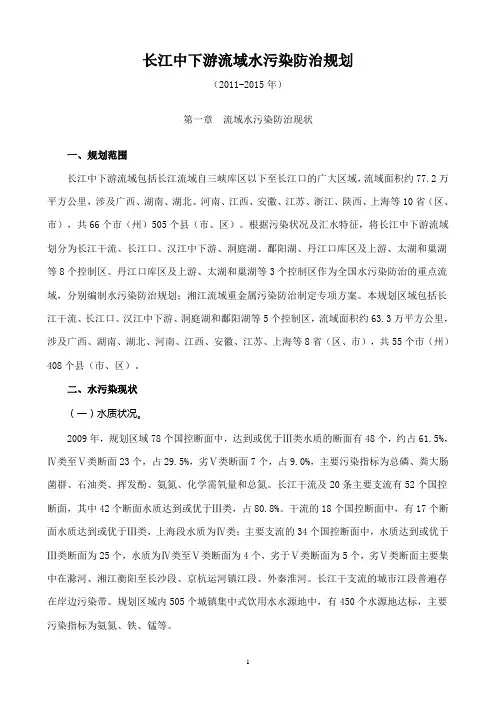 长江中下游流域水污染防治规划

（2011-2015 年）

第一章　流域水污染防治现状

一、规划范围

长江中下游流域包括长江流域自三峡库区以下至长江口的广大区域，流域面积约 77.2 万平方公里，涉及广西、湖南、湖北、河南、江西、安徽、江苏、浙江、陕西、上海等 10 省（区、市），共 66 个市（州）505 个县（市、区）。根据污染状况及汇水特征，将长江中下游流域划分为长江干流、长江口、汉江中下游、洞庭湖、鄱阳湖、丹江口库区及上游、太湖和巢湖等 8 个控制区。丹江口库区及上游、太湖和巢湖等 3 个控制区作为全国水污染防治的重点流域，分别编制水污染防治规划；湘江流域重金属污染防治制定专项方案。本规划区域包括长江干流、长江口、汉江中下游、洞庭湖和鄱阳湖等 5 个控制区，流域面积约 63.3 万平方公里，涉及广西、湖南、湖北、河南、江西、安徽、江苏、上海等 8 省（区、市），共 55 个市（州）408 个县（市、区）。

二、水污染现状

（一）水质状况。

2009 年，规划区域 78 个国控断面中，达到或优于Ⅲ类水质的断面有 48 个，约占 61.5%，Ⅳ类至Ⅴ类断面 23 个，占 29.5%，劣Ⅴ类断面 7 个，占 9.0%，主要污染指标为总磷、粪大肠菌群、石油类、挥发酚、氨氮、化学需氧量和总氮。长江干流及 20 条主要支流有 52 个国控断面，其中 42 个断面水质达到或优于Ⅲ类，占 80.8%。干流的 18 个国控断面中，有 17 个断面水质达到或优于Ⅲ类，上海段水质为Ⅳ类；主要支流的 34 个国控断面中，水质达到或优于Ⅲ类断面为 25 个，水质为Ⅳ类至Ⅴ类断面为 4 个，劣于Ⅴ类断面为 5 个，劣Ⅴ类断面主要集中在滁河、湘江衡阳至长沙段、京杭运河镇江段、外秦淮河。长江干支流的城市江段普遍存在岸边污染带。规划区域内 505 个城镇集中式饮用水水源地中，有 450 个水源地达标，主要污染指标为氨氮、铁、锰等。

1